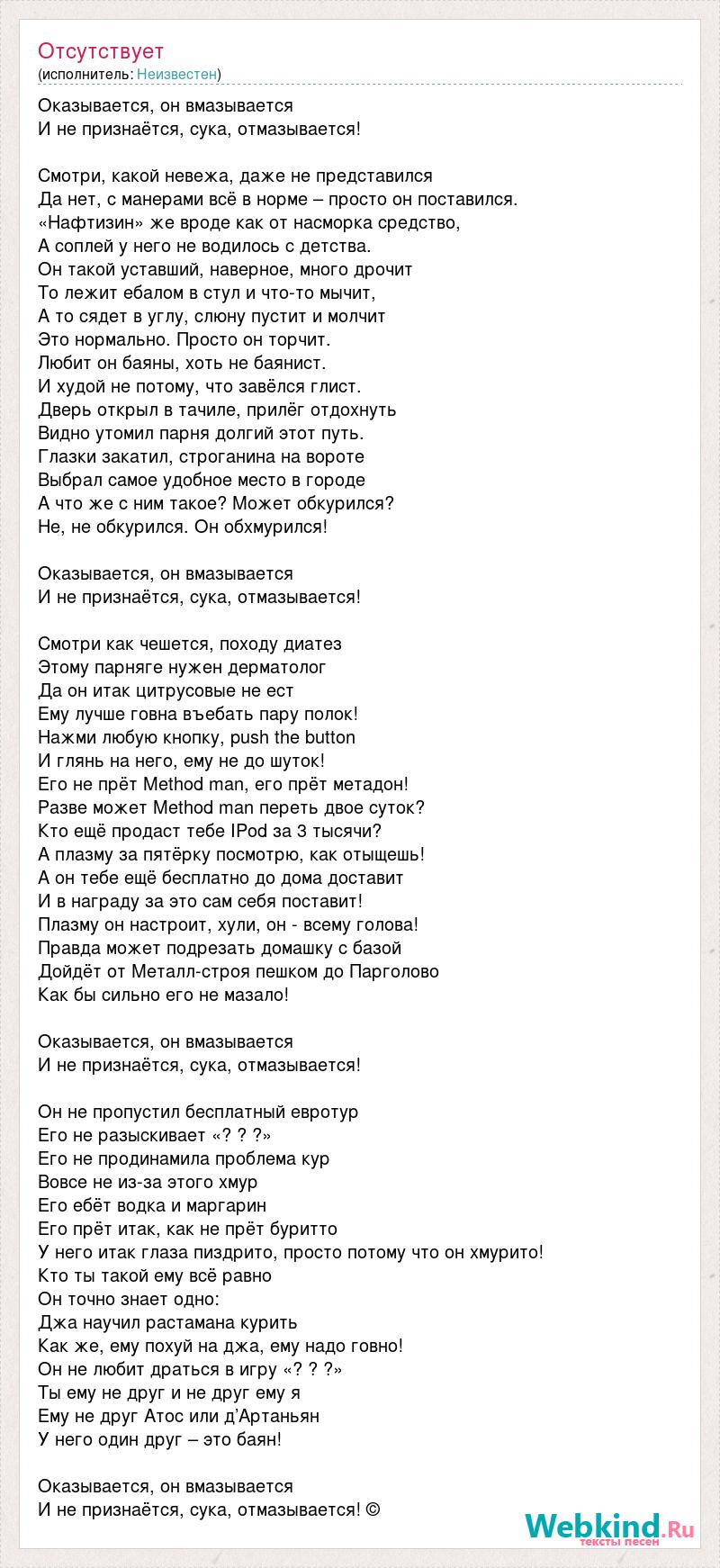 Отсутствует
(исполнитель: Неизвестен)

Оказывается, он вмазывается
И не признаётся, сука, отмазывается!

Смотри, какой невежа, даже не представился
Да нет, с манерами всё в норме – просто он поставился.
«Нафтизин» же вроде как от насморка средство,
А соплей у него не водилось с детства.
Он такой уставший, наверное, много дрочит
То лежит ебалом в стул и что-то мычит,
А то сядет в углу, слюну пустит и молчит
Это нормально. Просто он торчит.
Любит он баяны, хоть не баянист.
И худой не потому, что завёлся глист.
Дверь открыл в тачиле, прилёг отдохнуть
Видно утомил парня долгий этот путь.
Глазки закатил, строганина на вороте
Выбрал самое удобное место в городе
А что же с ним такое? Может обкурился?
Не, не обкурился. Он обхмурился!

Оказывается, он вмазывается
И не признаётся, сука, отмазывается!

Смотри как чешется, походу диатез
Этому парняге нужен дерматолог
Да он итак цитрусовые не ест
Ему лучше говна въебать пару полок!
Нажми любую кнопку, push the button
И глянь на него, ему не до шуток!
Его не прёт Method man, его прёт метадон!
Разве может Method man переть двое суток?
Кто ещё продаст тебе IPod за 3 тысячи?
А плазму за пятёрку посмотрю, как отыщешь!
А он тебе ещё бесплатно до дома доставит
И в награду за это сам себя поставит!
Плазму он настроит, хули, он - всему голова!
Правда может подрезать домашку с базой
Дойдёт от Металл-строя пешком до Парголово
Как бы сильно его не мазало!

Оказывается, он вмазывается
И не признаётся, сука, отмазывается!

Он не пропустил бесплатный евротур
Его не разыскивает «? ? ?»
Его не продинамила проблема кур
Вовсе не из-за этого хмур
Его ебёт водка и маргарин
Его прёт итак, как не прёт буритто
У него итак глаза пиздрито, просто потому что он хмурито!
Кто ты такой ему всё равно
Он точно знает одно:
Джа научил растамана курить
Как же, ему похуй на джа, ему надо говно!
Он не любит драться в игру «? ? ?»
Ты ему не друг и не друг ему я
Ему не друг Атос или д'Артаньян
У него один друг – это баян!

Оказывается, он вмазывается
И не признаётся, сука, отмазывается! ©

Webkind.Ru
тексты песен